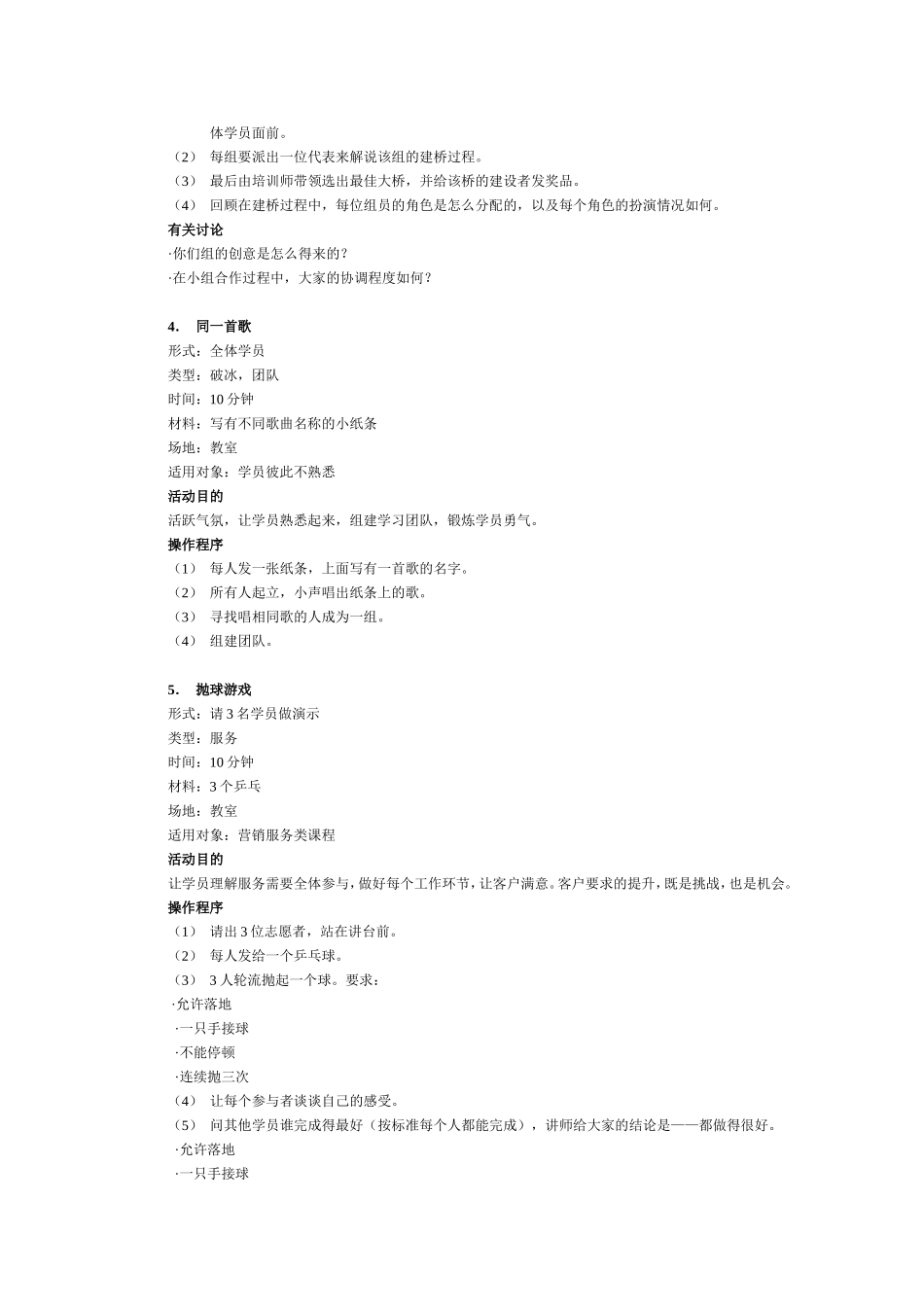 体学员面前。
（2） 每组要派出一位代表来解说该组的建桥过程。
（3） 最后由培训师带领选出最佳大桥，并给该桥的建设者发奖品。
（4） 回顾在建桥过程中，每位组员的角色是怎么分配的，以及每个角色的扮演情况如何。
有关讨论
·你们组的创意是怎么得来的？
·在小组合作过程中，大家的协调程度如何？

4. 同一首歌
形式：全体学员
类型：破冰，团队
时间：10 分钟
材料：写有不同歌曲名称的小纸条
场地：教室
适用对象：学员彼此不熟悉
活动目的
活跃气氛，让学员熟悉起来，组建学习团队，锻炼学员勇气。
操作程序
（1） 每人发一张纸条，上面写有一首歌的名字。
（2） 所有人起立，小声唱出纸条上的歌。
（3） 寻找唱相同歌的人成为一组。
（4） 组建团队。

5. 抛球游戏
形式：请 3 名学员做演示
类型：服务
时间：10 分钟
材料：3 个乒乓
场地：教室
适用对象：营销服务类课程
活动目的
让学员理解服务需要全体参与，做好每个工作环节，让客户满意。客户要求的提升，既是挑战，也是机会。
操作程序
（1） 请出 3 位志愿者，站在讲台前。
（2） 每人发给一个乒乓球。
（3） 3 人轮流抛起一个球。要求：
·允许落地
·一只手接球
·不能停顿
·连续抛三次
（4） 让每个参与者谈谈自己的感受。
（5） 问其他学员谁完成得最好（按标准每个人都能完成），讲师给大家的结论是——都做得很好。
·允许落地
·一只手接球